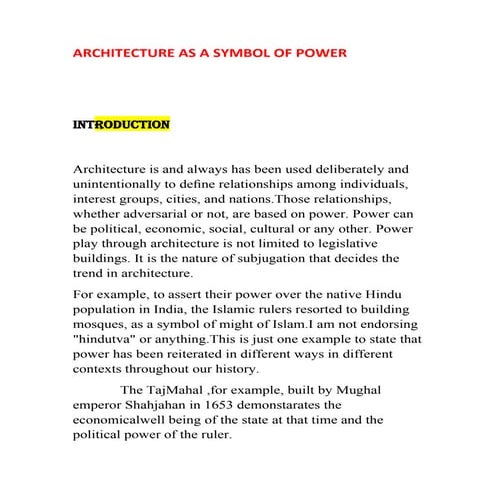 ARCHITECTURE AS A SYMBOL OF POWER

INTRODUCTION

Architecture is and always has been used deliberately and unintentionally to define relationships among individuals, interest groups, cities, and nations.Those relationships, whether adversarial or not, are based on power. Power can be political, economic, social, cultural or any other. Power play through architecture is not limited to legislative buildings. It is the nature of subjugation that decides the trend in architecture.

For example, to assert their power over the native Hindu population in India, the Islamic rulers resorted to building mosques, as a symbol of might of Islam.I am not endorsing "hindutva" or anything.This is just one example to state that power has been reiterated in different ways in different contexts throughout our history.

The TajMahal ,for example, built by Mughal emperor Shahjahan in 1653 demonstarates the economicalwell being of the state at that time and the political power of the ruler.